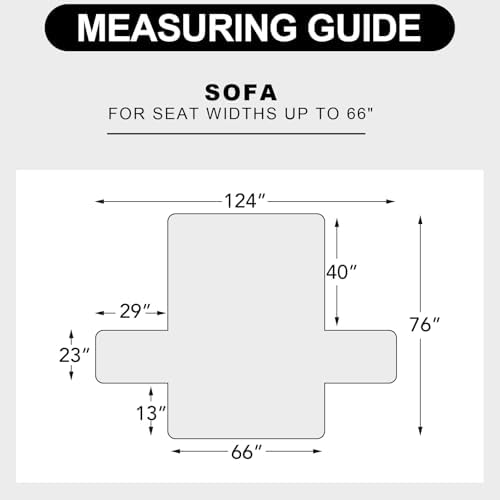 MEASURING GUIDE

SOFA
FOR SEAT WIDTHS UP TO 66"

124″
40″
29″
76″
23″
13″
66″